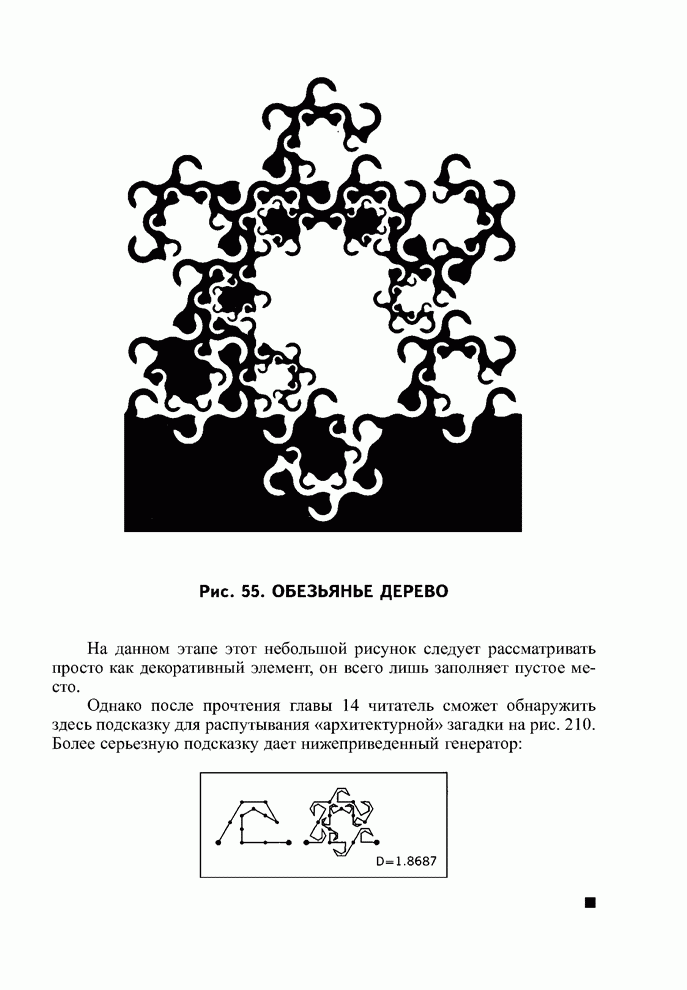 Рис. 55. ОБЕЗЬЯНЬЕ ДЕРЕВО

На данном этапе этот небольшой рисунок следует рассматривать просто как декоративный элемент, он всего лишь заполняет пустое место.

Однако после прочтения главы 14 читатель сможет обнаружить здесь подсказку для распутывания «архитектурной» загадки на рис. 210. Более серьезную подсказку дает нижеприведенный генератор:

D=1.8687

■